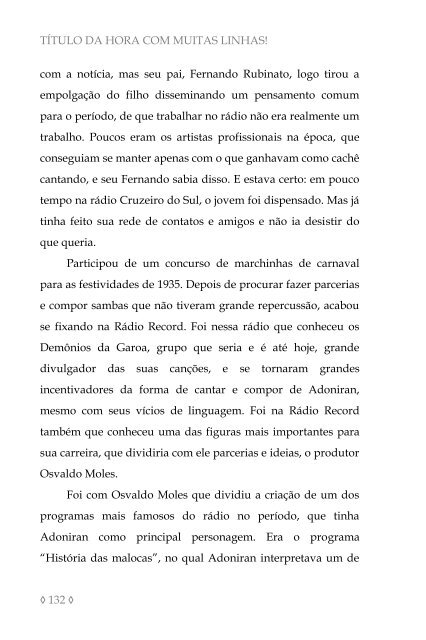 TÍTULO DA HORA COM MUITAS LINHAS!

com a notícia, mas seu pai, Fernando Rubinato, logo tirou a empolgação do filho disseminando um pensamento comum para o período, de que trabalhar no rádio não era realmente um trabalho. Poucos eram os artistas profissionais na época, que conseguiam se manter apenas com o que ganhavam como cachê cantando, e seu Fernando sabia disso. E estava certo: em pouco tempo na rádio Cruzeiro do Sul, o jovem foi dispensado. Mas já tinha feito sua rede de contatos e amigos e não ia desistir do que queria.

Participou de um concurso de marchinhas de carnaval para as festividades de 1935. Depois de procurar fazer parcerias e compor sambas que não tiveram grande repercussão, acabou se fixando na Rádio Record. Foi nessa rádio que conheceu os Demônios da Garoa, grupo que seria e é até hoje, grande divulgador das suas canções, e se tornaram grandes incentivadores da forma de cantar e compor de Adoniran, mesmo com seus vícios de linguagem. Foi na Rádio Record também que conheceu uma das figuras mais importantes para sua carreira, que dividiria com ele parcerias e ideias, o produtor Osvaldo Moles.

Foi com Osvaldo Moles que dividiu a criação de um dos programas mais famosos do rádio no período, que tinha Adoniran como principal personagem. Era o programa "História das malocas", no qual Adoniran interpretava um de

◊ 132 ◊